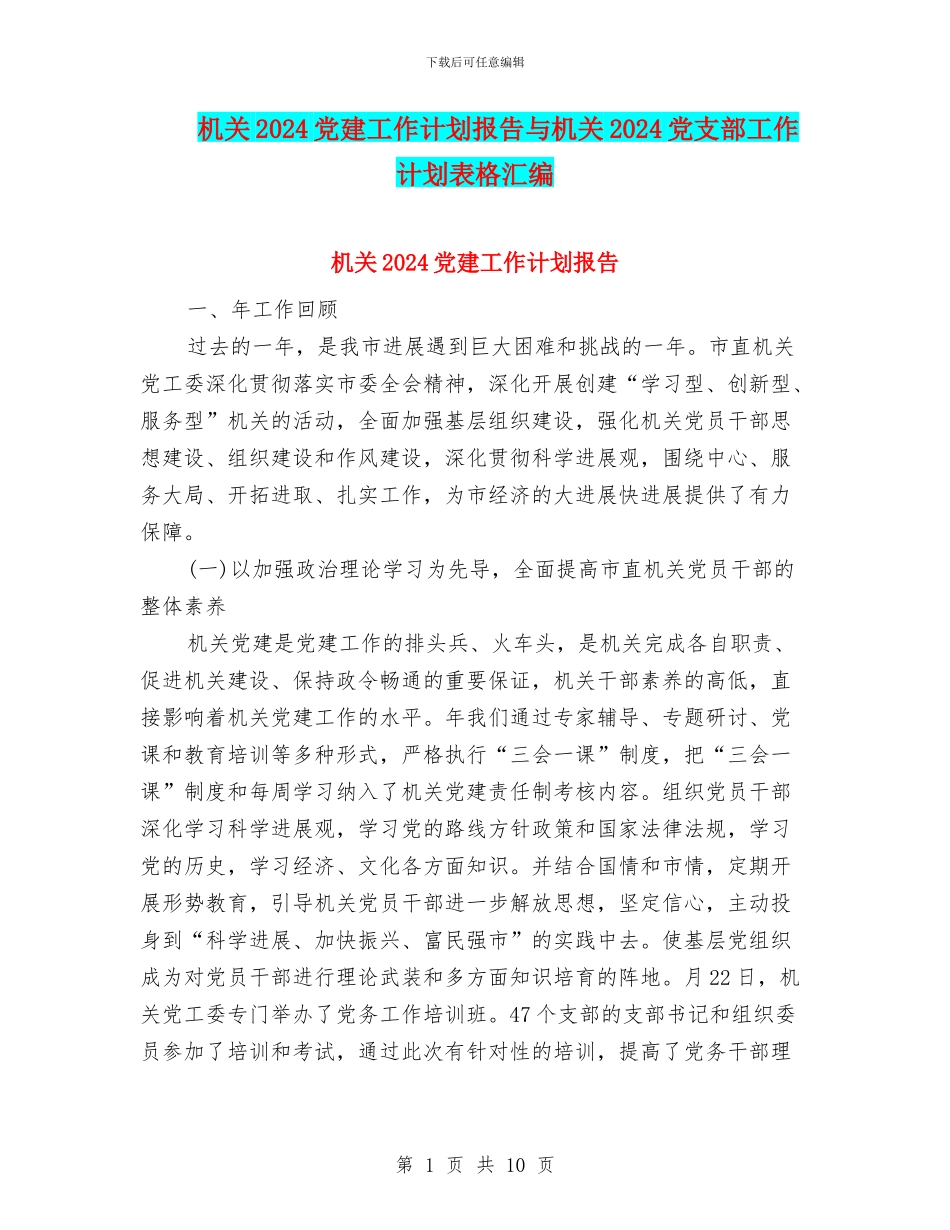 下载后可任意编辑

机关2024党建工作计划报告与机关2024党支部工作计划表格汇编

机关2024党建工作计划报告

一、年工作回顾

过去的一年，是我市进展遇到巨大困难和挑战的一年。市直机关党工委深化贯彻落实市委全会精神，深化开展创建“学习型、创新型、服务型”机关的活动，全面加强基层组织建设，强化机关党员干部思想建设、组织建设和作风建设，深化贯彻科学进展观，围绕中心、服务大局、开拓进取、扎实工作，为市经济的大进展快进展提供了有力保障。

(一)以加强政治理论学习为先导，全面提高市直机关党员干部的整体素养

机关党建是党建工作的排头兵、火车头，是机关完成各自职责、促进机关建设、保持政令畅通的重要保证，机关干部素养的高低，直接影响着机关党建工作的水平。年我们通过专家辅导、专题研讨、党课和教育培训等多种形式，严格执行“三会一课”制度，把“三会一课”制度和每周学习纳入了机关党建责任制考核内容。组织党员干部深化学习科学进展观，学习党的路线方针政策和国家法律法规，学习党的历史，学习经济、文化各方面知识。并结合国情和市情，定期开展形势教育，引导机关党员干部进一步解放思想，坚定信心，主动投身到“科学进展、加快振兴、富民强市”的实践中去。使基层党组织成为对党员干部进行理论武装和多方面知识培育的阵地。月22日，机关党工委专门举办了党务工作培训班。47个支部的支部书记和组织委员参加了培训和考试，通过此次有针对性的培训，提高了党务干部理

第 1 页 共 10 页